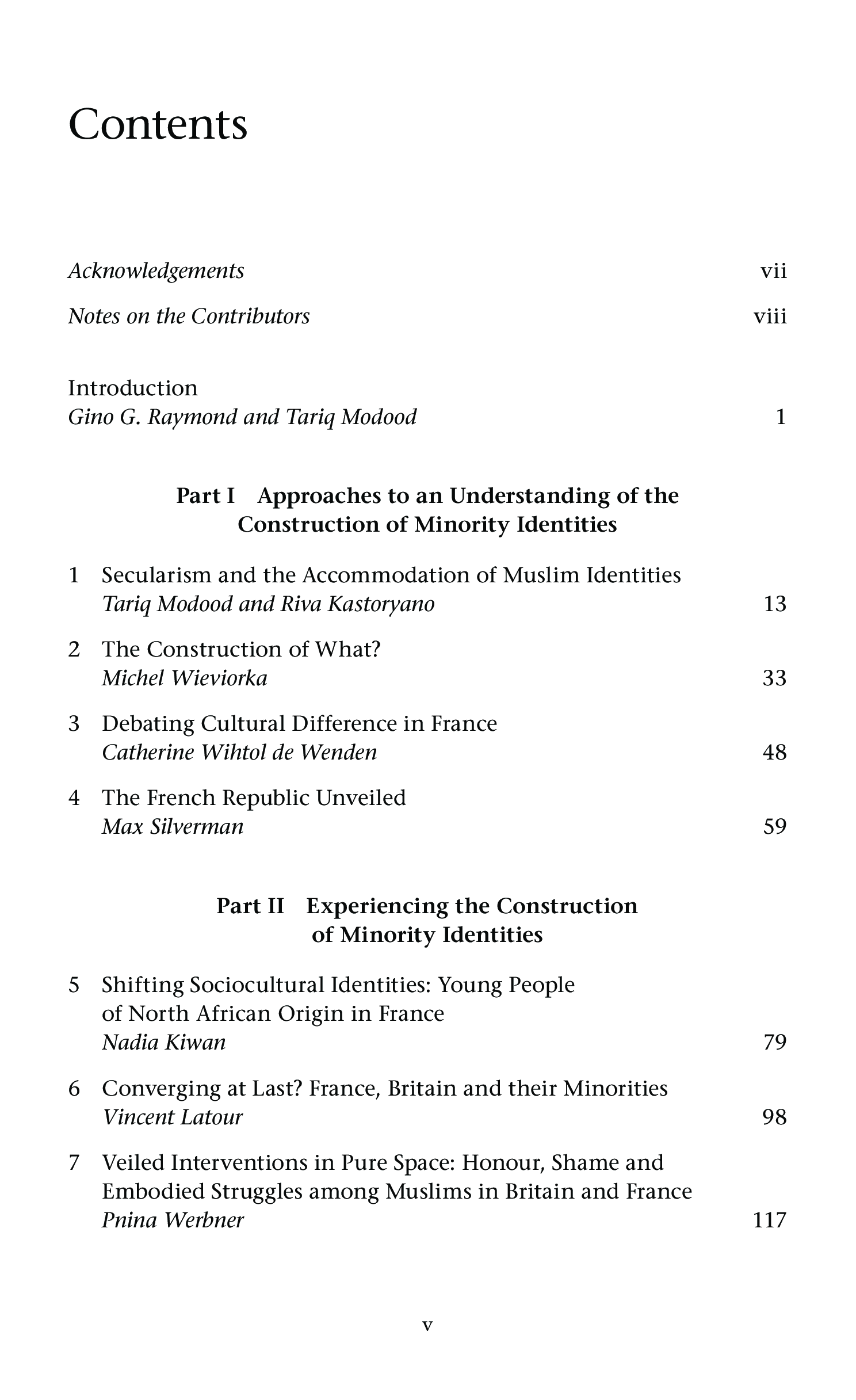 Contents

Acknowledgements vii

Notes on the Contributors viii

Introduction
Gino G. Raymond and Tariq Modood 1

Part I Approaches to an Understanding of the Construction of Minority Identities

1 Secularism and the Accommodation of Muslim Identities
Tariq Modood and Riva Kastoryano 13

2 The Construction of What?
Michel Wieviorka 33

3 Debating Cultural Difference in France
Catherine Wihtol de Wenden 48

4 The French Republic Unveiled
Max Silverman 59

Part II Experiencing the Construction of Minority Identities

5 Shifting Sociocultural Identities: Young People of North African Origin in France
Nadia Kiwan 79

6 Converging at Last? France, Britain and their Minorities
Vincent Latour 98

7 Veiled Interventions in Pure Space: Honour, Shame and Embodied Struggles among Muslims in Britain and France
Pnina Werbner 117

v